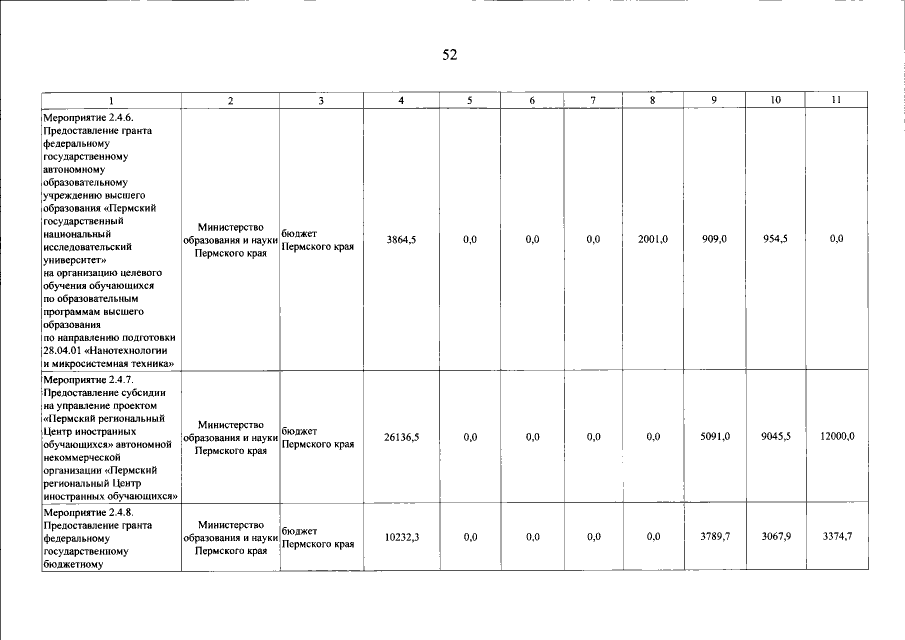 52

| 1 | 2 | 3 | 4 | 5 | 6 | 7 | 8 | 9 | 10 | 11 |
|---|---|---|---|---|---|---|---|---|---|---|
| Мероприятие 2.4.6. Предоставление гранта федеральному государственному автономному образовательному учреждению высшего образования «Пермский государственный национальный исследовательский университет» на организацию целевого обучения обучающихся по образовательным программам высшего образования по направлению подготовки 28.04.01 «Нанотехнологии и микросистемная техника» | Министерство образования и науки Пермского края | бюджет Пермского края | 3864,5 | 0,0 | 0,0 | 0,0 | 2001,0 | 909,0 | 954,5 | 0,0 |
| Мероприятие 2.4.7. Предоставление субсидии на управление проектом «Пермский региональный Центр иностранных обучающихся» автономной некоммерческой организации «Пермский региональный Центр иностранных обучающихся» | Министерство образования и науки Пермского края | бюджет Пермского края | 26136,5 | 0,0 | 0,0 | 0,0 | 0,0 | 5091,0 | 9045,5 | 12000,0 |
| Мероприятие 2.4.8. Предоставление гранта федеральному государственному бюджетному | Министерство образования и науки Пермского края | бюджет Пермского края | 10232,3 | 0,0 | 0,0 | 0,0 | 0,0 | 3789,7 | 3067,9 | 3374,7 |